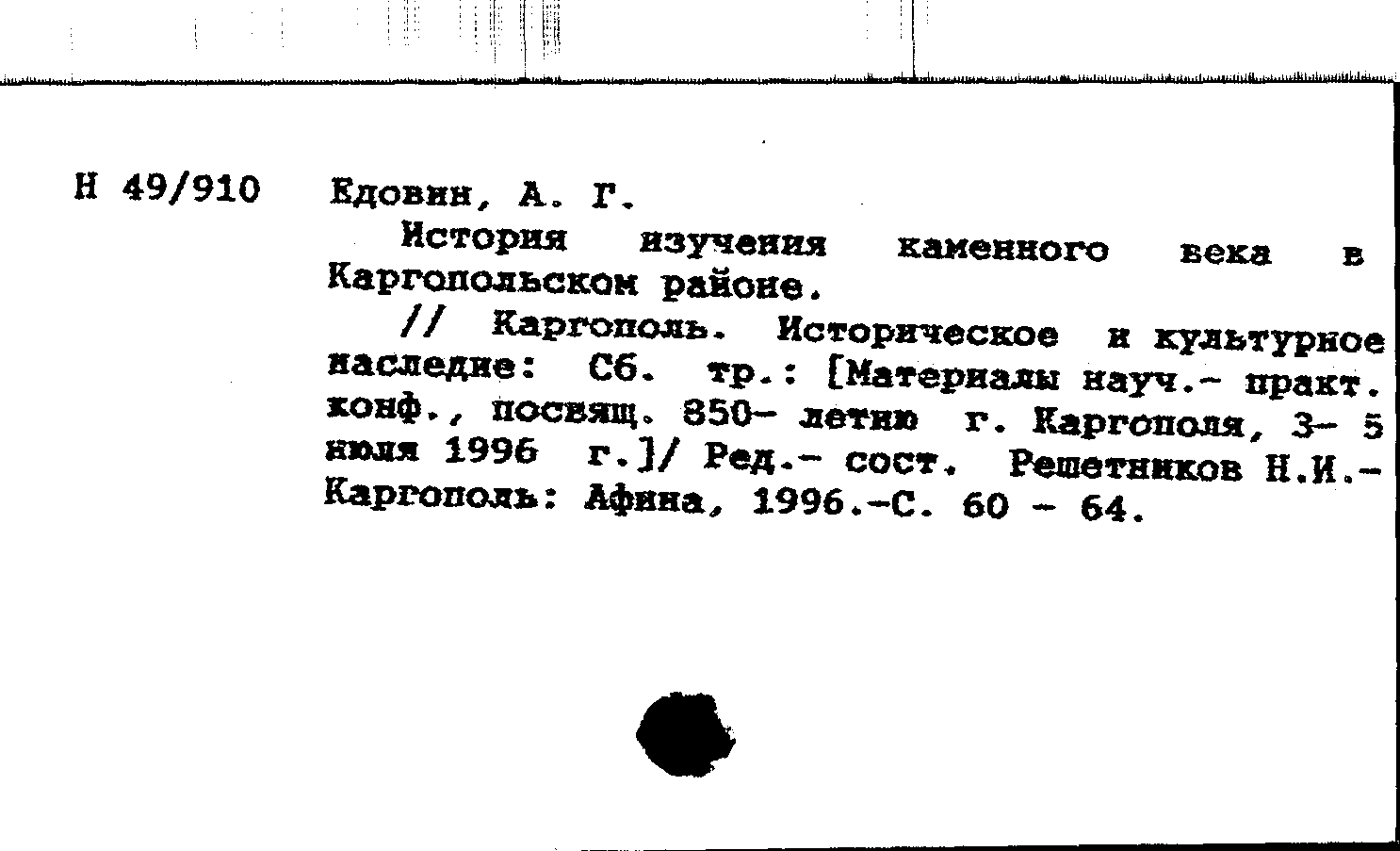 Н 49/910 Едовин, А. Г.

История изучения каменного века в Каргопольском районе.

// Каргополь. Историческое и культурное наследие: Сб. тр.: [Материалы науч.- практ. конф., посвящ. 850- летию г. Каргополя, 3- 5 июля 1996 г.]/ Ред.- сост. Решетников Н.И.- Каргополь: Афина, 1996.-С. 60 - 64.